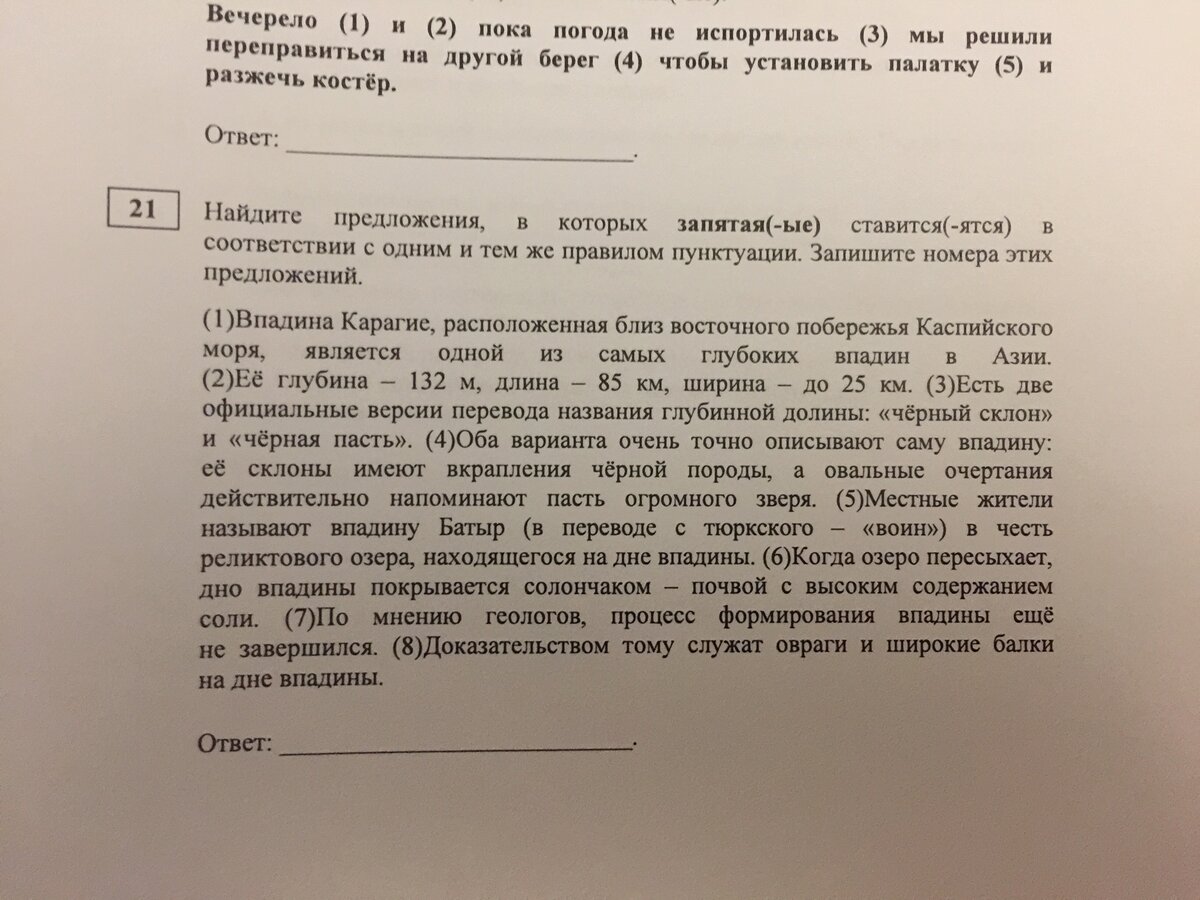 Вечерело (1) и (2) пока погода не испортилась (3) мы решили переправиться на другой берег (4) чтобы установить палатку (5) и разжечь костёр.

Ответ: ___________________________.

21

Найдите предложения, в которых запятая(-ые) ставится(-ятся) в соответствии с одним и тем же правилом пунктуации. Запишите номера этих предложений.

(1)Впадина Карагие, расположенная близ восточного побережья Каспийского моря, является одной из самых глубоких впадин в Азии. (2)Её глубина – 132 м, длина – 85 км, ширина – до 25 км. (3)Есть две официальные версии перевода названия глубинной долины: «чёрный склон» и «чёрная пасть». (4)Оба варианта очень точно описывают саму впадину: её склоны имеют вкрапления чёрной породы, а овальные очертания действительно напоминают пасть огромного зверя. (5)Местные жители называют впадину Батыр (в переводе с тюркского – «воин») в честь реликтового озера, находящегося на дне впадины. (6)Когда озеро пересыхает, дно впадины покрывается солончаком – почвой с высоким содержанием соли. (7)По мнению геологов, процесс формирования впадины ещё не завершился. (8)Доказательством тому служат овраги и широкие балки на дне впадины.

Ответ: ___________________________.